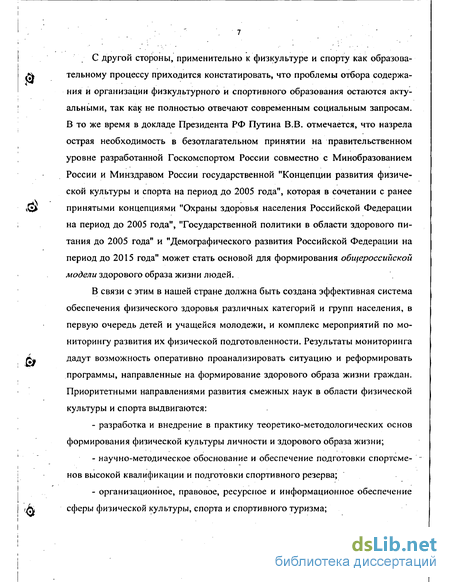 7

С другой стороны, применительно к физкультуре и спорту как образовательному процессу приходится констатировать, что проблемы отбора содержания и организации физкультурного и спортивного образования остаются актуальными, так как не полностью отвечают современным социальным запросам. В то же время в докладе Президента РФ Путина В.В. отмечается, что назрела острая необходимость в безотлагательном принятии на правительственном уровне разработанной Госкомспортом России совместно с Минобразованием России и Минздравом России государственной "Концепции развития физической культуры и спорта на период до 2005 года", которая в сочетании с ранее принятыми концепциями "Охраны здоровья населения Российской Федерации на период до 2005 года", "Государственной политики в области здорового питания до 2005 года" и "Демографического развития Российской Федерации на период до 2015 года" может стать основой для формирования общероссийской модели здорового образа жизни людей.

В связи с этим в нашей стране должна быть создана эффективная система обеспечения физического здоровья различных категорий и групп населения, в первую очередь детей и учащейся молодежи, и комплекс мероприятий по мониторингу развития их физической подготовленности. Результаты мониторинга дадут возможность оперативно проанализировать ситуацию и реформировать программы, направленные на формирование здорового образа жизни граждан. Приоритетными направлениями развития смежных наук в области физической культуры и спорта выдвигаются:

- разработка и внедрение в практику теоретико-методологических основ формирования физической культуры личности и здорового образа жизни;

- научно-методическое обоснование и обеспечение подготовки спортсменов высокой квалификации и подготовки спортивного резерва;

- организационное, правовое, ресурсное и информационное обеспечение сферы физической культуры, спорта и спортивного туризма;

dsLib.net
библиотека диссертаций